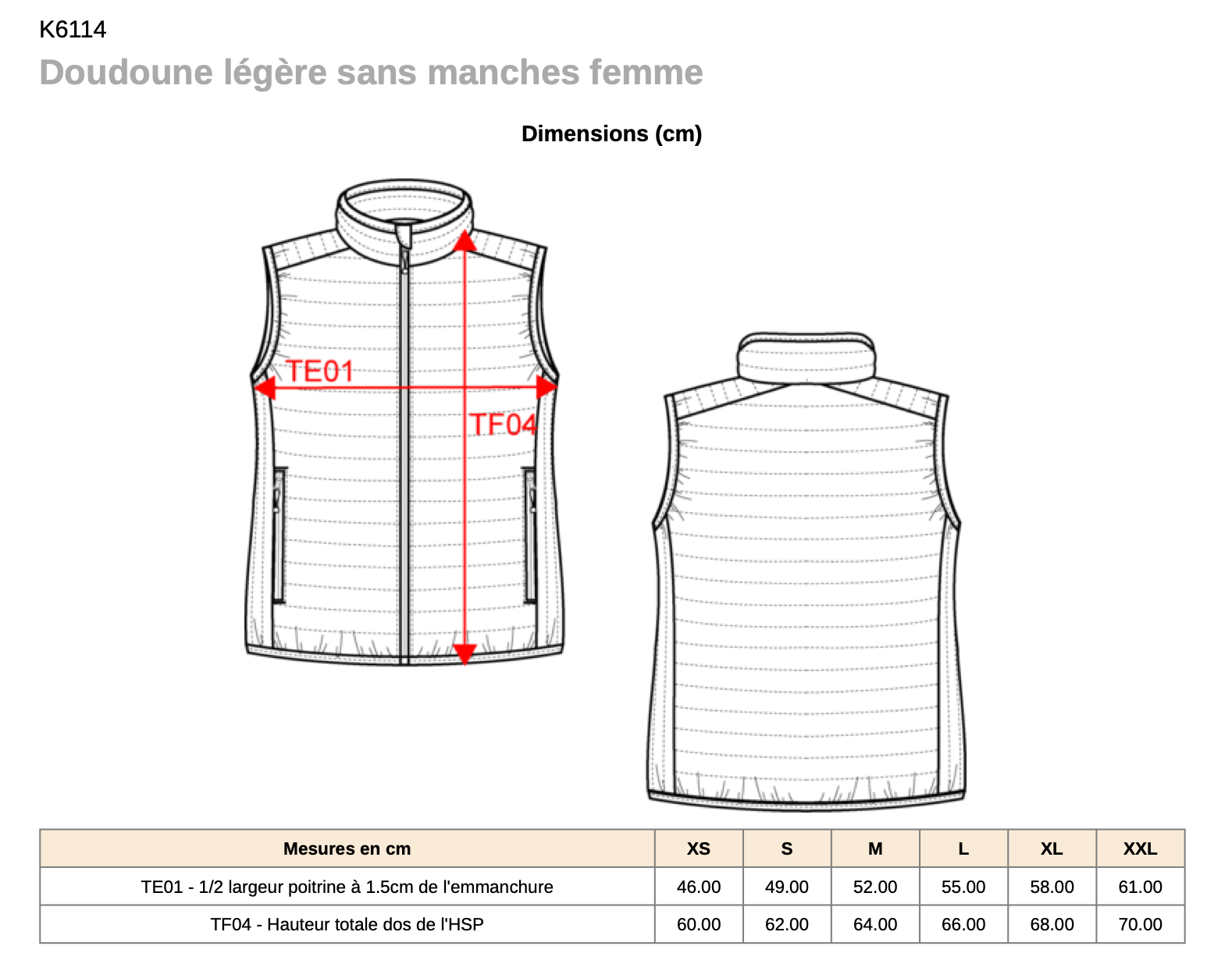 K6114
Doudoune légère sans manches femme

Dimensions (cm)

TE01
TF04

| Mesures en cm | XS | S | M | L | XL | XXL |
|---|---|---|---|---|---|---|
| TE01 - 1/2 largeur poitrine à 1.5cm de l'emmanchure | 46.00 | 49.00 | 52.00 | 55.00 | 58.00 | 61.00 |
| TF04 - Hauteur totale dos de l'HSP | 60.00 | 62.00 | 64.00 | 66.00 | 68.00 | 70.00 |